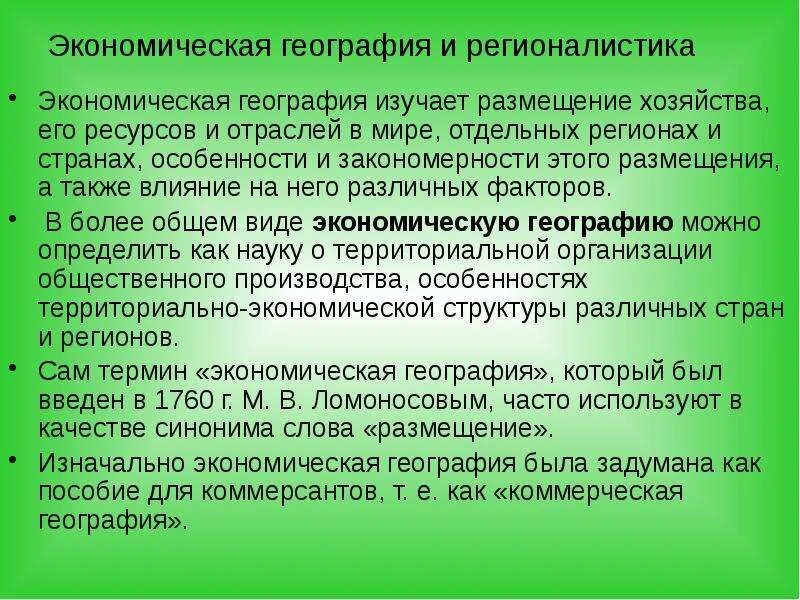 Экономическая география и регионалистика

• Экономическая география изучает размещение хозяйства, его ресурсов и отраслей в мире, отдельных регионах и странах, особенности и закономерности этого размещения, а также влияние на него различных факторов.

• В более общем виде экономическую географию можно определить как науку о территориальной организации общественного производства, особенностях территориально-экономической структуры различных стран и регионов.

• Сам термин «экономическая география», который был введен в 1760 г. М. В. Ломоносовым, часто используют в качестве синонима слова «размещение».

• Изначально экономическая география была задумана как пособие для коммерсантов, т. е. как «коммерческая география».